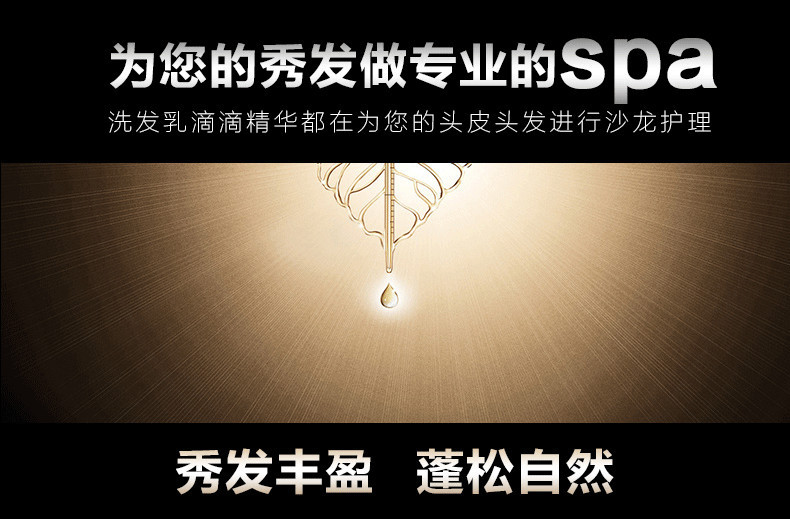 为您的秀发做专业的spa
洗发乳滴滴精华都在为您的头皮头发进行沙龙护理

秀发丰盈　蓬松自然